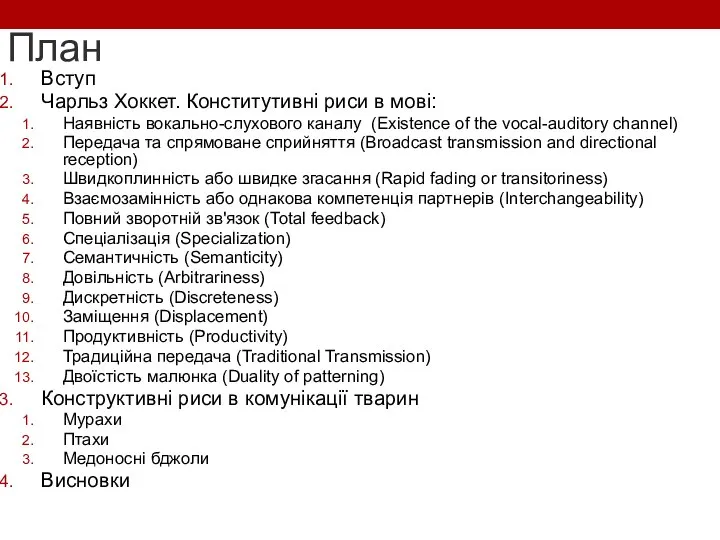 План
1. Вступ
2. Чарльз Хоккет. Конститутивні риси в мові:
1. Наявність вокально-слухового каналу (Existence of the vocal-auditory channel)
2. Передача та спрямоване сприйняття (Broadcast transmission and directional reception)
3. Швидкоплинність або швидке згасання (Rapid fading or transitoriness)
4. Взаємозамінність або однакова компетенція партнерів (Interchangeability)
5. Повний зворотній зв'язок (Total feedback)
6. Спеціалізація (Specialization)
7. Семантичність (Semanticity)
8. Довільність (Arbitrariness)
9. Дискретність (Discreteness)
10. Заміщення (Displacement)
11. Продуктивність (Productivity)
12. Традиційна передача (Traditional Transmission)
13. Двоїстість малюнка (Duality of patterning)
3. Конструктивні риси в комунікації тварин
1. Мурахи
2. Птахи
3. Медоносні бджоли
4. Висновки